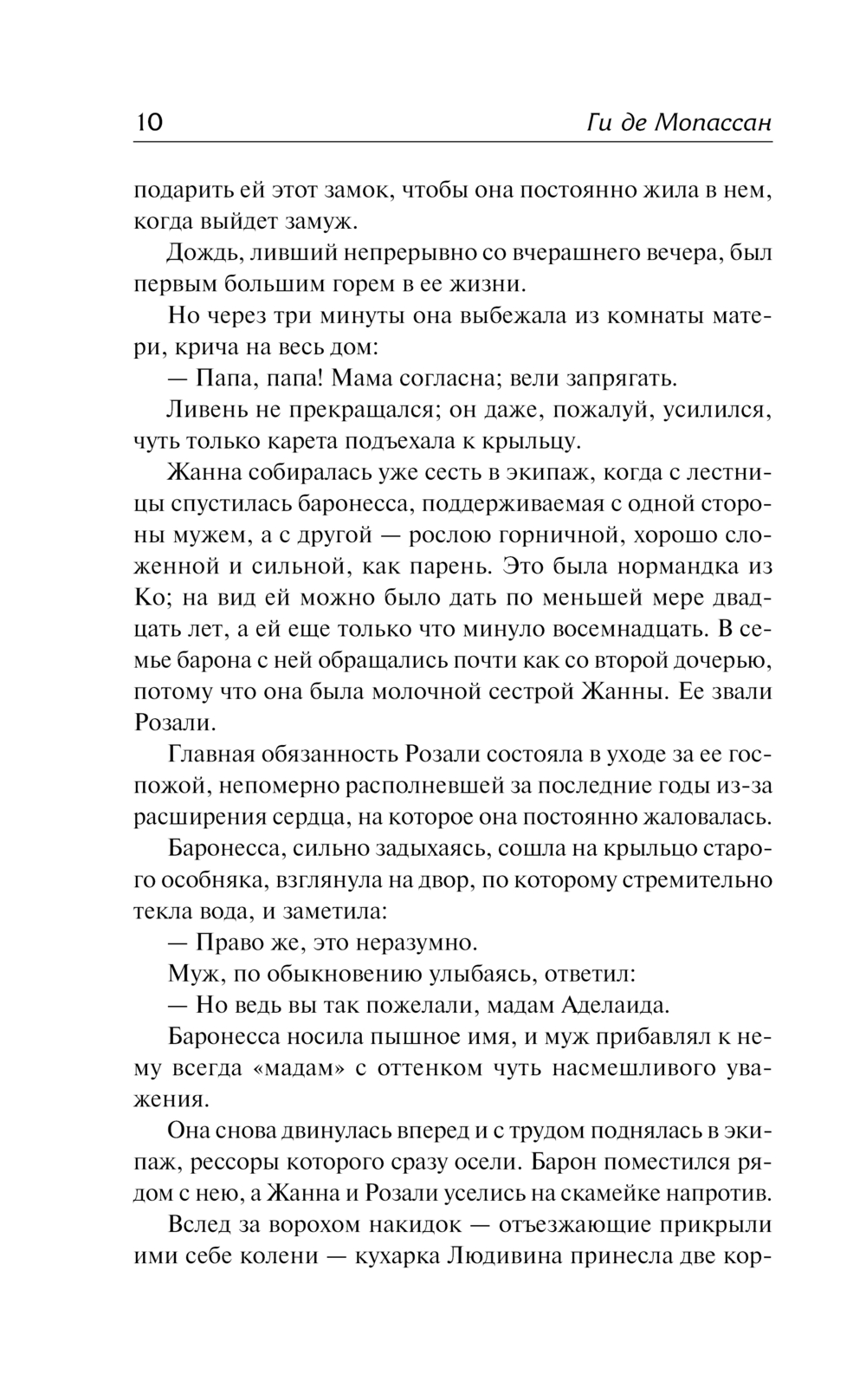 10 Ги де Мопассан

подарить ей этот замок, чтобы она постоянно жила в нем, когда выйдет замуж.

Дождь, ливший непрерывно со вчерашнего вечера, был первым большим горем в ее жизни.

Но через три минуты она выбежала из комнаты матери, крича на весь дом:

— Папа, папа! Мама согласна; вели запрягать.

Ливень не прекращался; он даже, пожалуй, усилился, чуть только карета подъехала к крыльцу.

Жанна собиралась уже сесть в экипаж, когда с лестницы спустилась баронесса, поддерживаемая с одной стороны мужем, а с другой — рослою горничной, хорошо сложенной и сильной, как парень. Это была нормандка из Ко; на вид ей можно было дать по меньшей мере двадцать лет, а ей еще только что минуло восемнадцать. В семье барона с ней обращались почти как со второй дочерью, потому что она была молочной сестрой Жанны. Ее звали Розали.

Главная обязанность Розали состояла в уходе за ее госпожой, непомерно располневшей за последние годы из-за расширения сердца, на которое она постоянно жаловалась.

Баронесса, сильно задыхаясь, сошла на крыльцо старого особняка, взглянула на двор, по которому стремительно текла вода, и заметила:

— Право же, это неразумно.

Муж, по обыкновению улыбаясь, ответил:

— Но ведь вы так пожелали, мадам Аделаида.

Баронесса носила пышное имя, и муж прибавлял к нему всегда «мадам» с оттенком чуть насмешливого уважения.

Она снова двинулась вперед и с трудом поднялась в экипаж, рессоры которого сразу осели. Барон поместился рядом с нею, а Жанна и Розали уселись на скамейке напротив.

Вслед за ворохом накидок — отъезжающие прикрыли ими себе колени — кухарка Людивина принесла две кор-